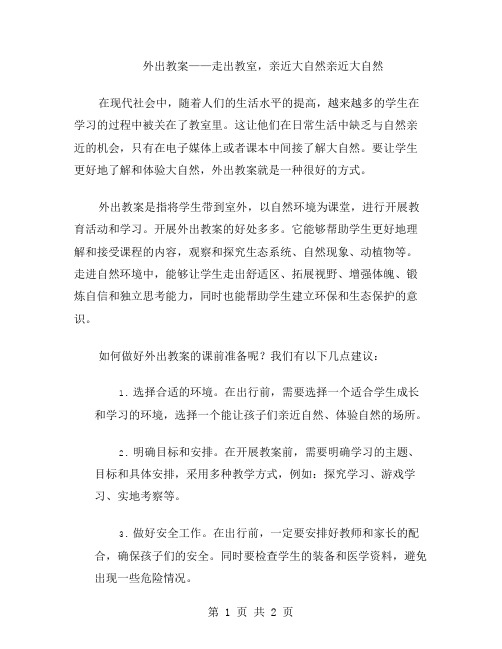 外出教案——走出教室，亲近大自然亲近大自然

在现代社会中，随着人们的生活水平的提高，越来越多的学生在学习的过程中被关在了教室里。这让他们在日常生活中缺乏与自然亲近的机会，只有在电子媒体上或者课本中间接了解大自然。要让学生更好地了解和体验大自然，外出教案就是一种很好的方式。

外出教案是指将学生带到室外，以自然环境为课堂，进行开展教育活动和学习。开展外出教案的好处多多。它能够帮助学生更好地理解和接受课程的内容，观察和探究生态系统、自然现象、动植物等。走进自然环境中，能够让学生走出舒适区、拓展视野、增强体魄、锻炼自信和独立思考能力，同时也能帮助学生建立环保和生态保护的意识。

如何做好外出教案的课前准备呢？我们有以下几点建议：

1. 选择合适的环境。在出行前，需要选择一个适合学生成长和学习的环境，选择一个能让孩子们亲近自然、体验自然的场所。

2. 明确目标和安排。在开展教案前，需要明确学习的主题、目标和具体安排，采用多种教学方式，例如：探究学习、游戏学习、实地考察等。

3. 做好安全工作。在出行前，一定要安排好教师和家长的配合，确保孩子们的安全。同时要检查学生的装备和医学资料，避免出现一些危险情况。

第 1 页 共 2 页